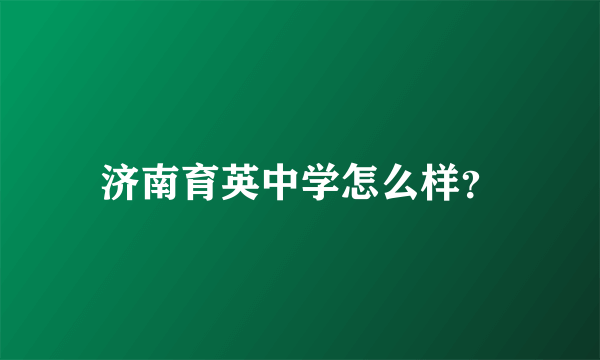 济南育英中学怎么样?